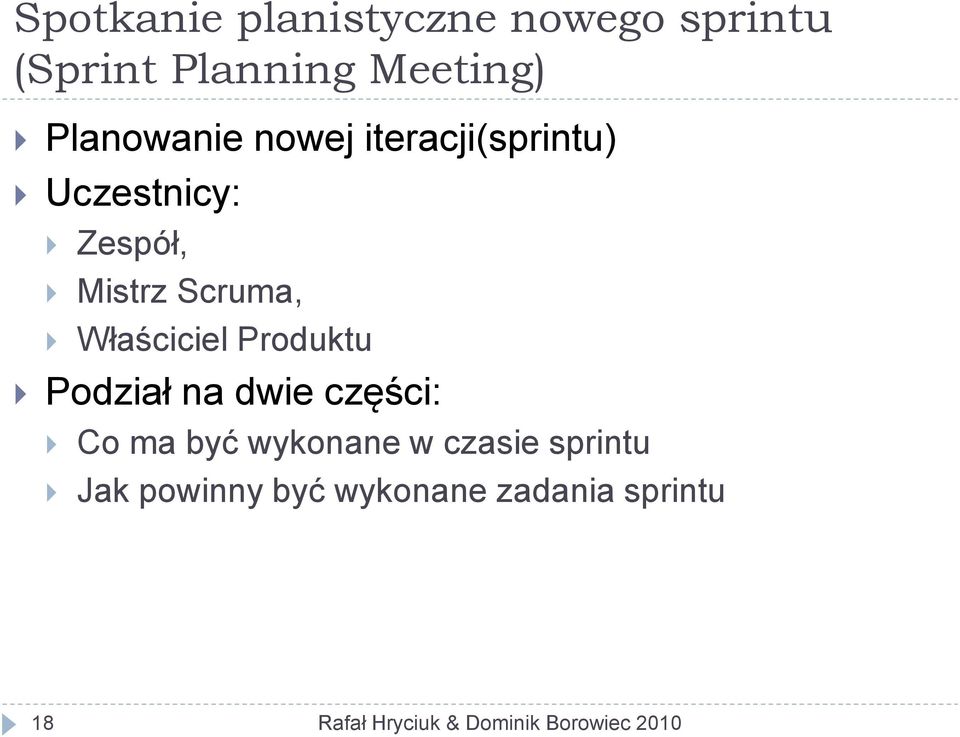 Spotkanie planistyczne nowego sprintu (Sprint Planning Meeting)

Planowanie nowej iteracji(sprintu)

Uczestnicy:

Zespół,

Mistrz Scruma,

Właściciel Produktu

Podział na dwie części:

Co ma być wykonane w czasie sprintu

Jak powinny być wykonane zadania sprintu

18

Rafał Hryciuk & Dominik Borowiec 2010